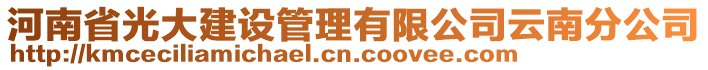 河南省光大建设管理有限公司云南分公司
http://kmceciliamichael.cn.coovee.com